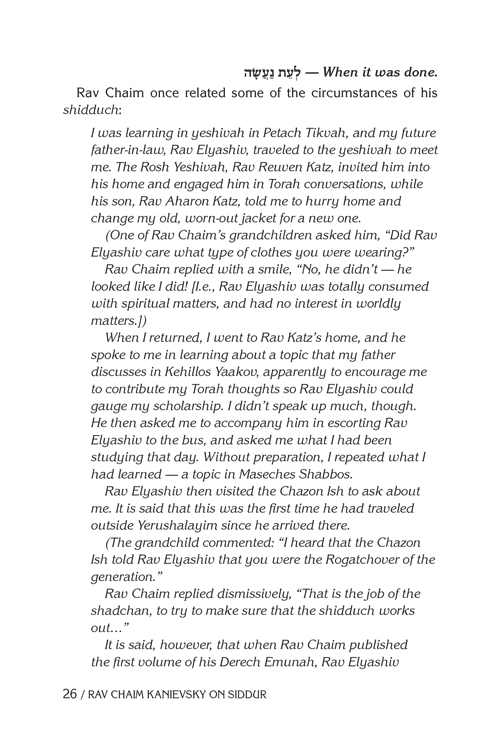 לְעֵת נַעֲשָׂה — When it was done.

Rav Chaim once related some of the circumstances of his shidduch:

I was learning in yeshivah in Petach Tikvah, and my future father-in-law, Rav Elyashiv, traveled to the yeshivah to meet me. The Rosh Yeshivah, Rav Reuven Katz, invited him into his home and engaged him in Torah conversations, while his son, Rav Aharon Katz, told me to hurry home and change my old, worn-out jacket for a new one.

(One of Rav Chaim's grandchildren asked him, "Did Rav Elyashiv care what type of clothes you were wearing?"

Rav Chaim replied with a smile, "No, he didn't — he looked like I did! [I.e., Rav Elyashiv was totally consumed with spiritual matters, and had no interest in worldly matters.])

When I returned, I went to Rav Katz's home, and he spoke to me in learning about a topic that my father discusses in Kehillos Yaakov, apparently to encourage me to contribute my Torah thoughts so Rav Elyashiv could gauge my scholarship. I didn't speak up much, though. He then asked me to accompany him in escorting Rav Elyashiv to the bus, and asked me what I had been studying that day. Without preparation, I repeated what I had learned — a topic in Maseches Shabbos.

Rav Elyashiv then visited the Chazon Ish to ask about me. It is said that this was the first time he had traveled outside Yerushalayim since he arrived there.

(The grandchild commented: "I heard that the Chazon Ish told Rav Elyashiv that you were the Rogatchover of the generation."

Rav Chaim replied dismissively, "That is the job of the shadchan, to try to make sure that the shidduch works out..."

It is said, however, that when Rav Chaim published the first volume of his Derech Emunah, Rav Elyashiv

26 / RAV CHAIM KANIEVSKY ON SIDDUR